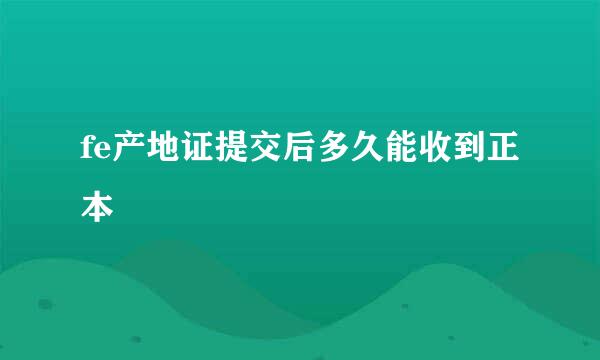 fe产地证提交后多久能收到正本